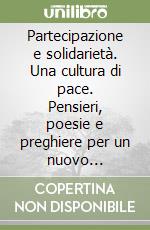 unilibro

Partecipazione e solidarietà. Una cultura di pace. Pensieri, poesie e preghiere per un nuovo...

COPERTINA NON DISPONIBILE